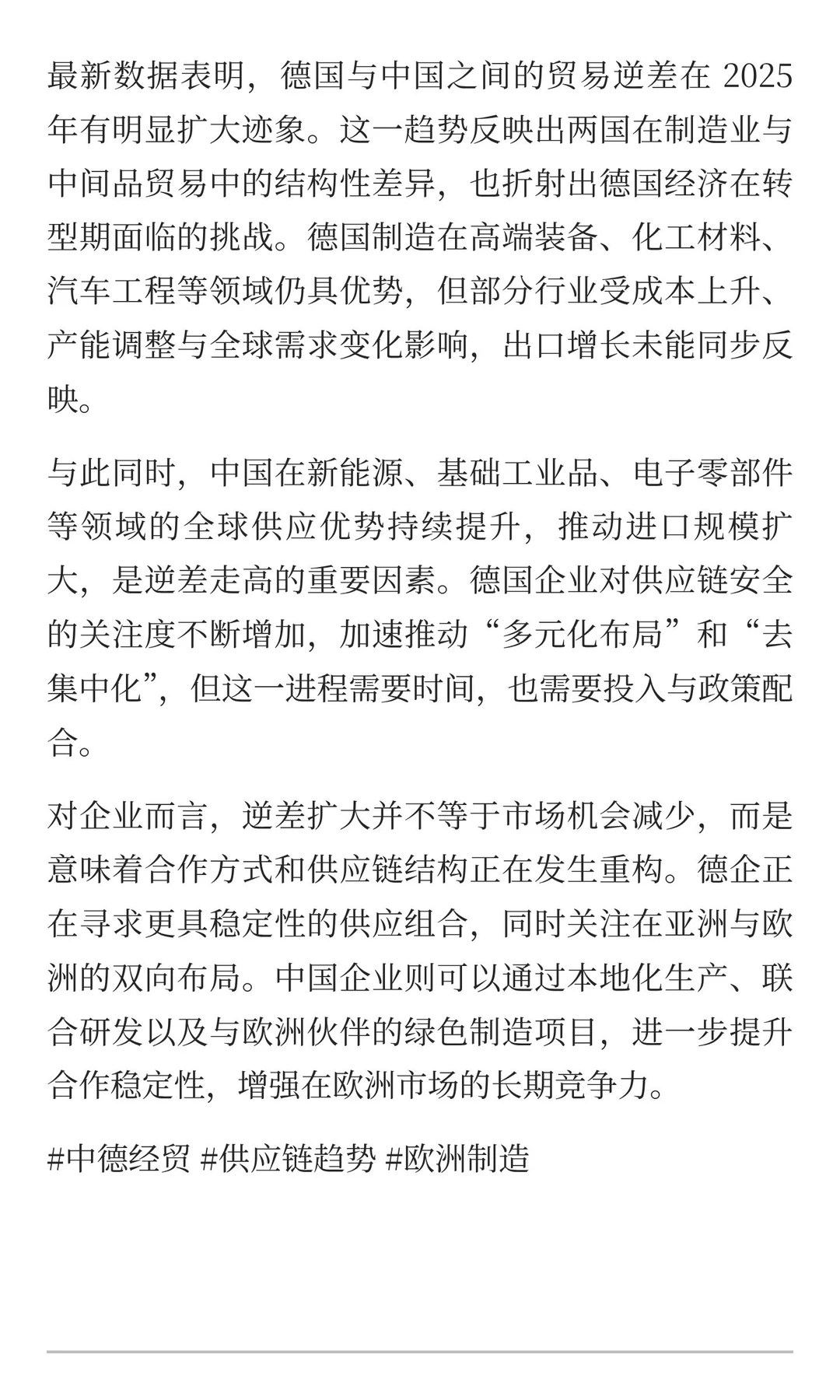 最新数据表明，德国与中国之间的贸易逆差在 2025 年有明显扩大迹象。这一趋势反映出两国在制造业与中间品贸易中的结构性差异，也折射出德国经济在转型期面临的挑战。德国制造在高端装备、化工材料、汽车工程等领域仍具优势，但部分行业受成本上升、产能调整与全球需求变化影响，出口增长未能同步反映。

与此同时，中国在新能源、基础工业品、电子零部件等领域的全球供应优势持续提升，推动进口规模扩大，是逆差走高的重要因素。德国企业对供应链安全的关注度不断增加，加速推动“多元化布局”和“去集中化”，但这一进程需要时间，也需要投入与政策配合。

对企业而言，逆差扩大并不等于市场机会减少，而是意味着合作方式和供应链结构正在发生重构。德企正在寻求更具稳定性的供应组合，同时关注在亚洲与欧洲的双向布局。中国企业则可以通过本地化生产、联合研发以及与欧洲伙伴的绿色制造项目，进一步提升合作稳定性，增强在欧洲市场的长期竞争力。

#中德经贸 #供应链趋势 #欧洲制造